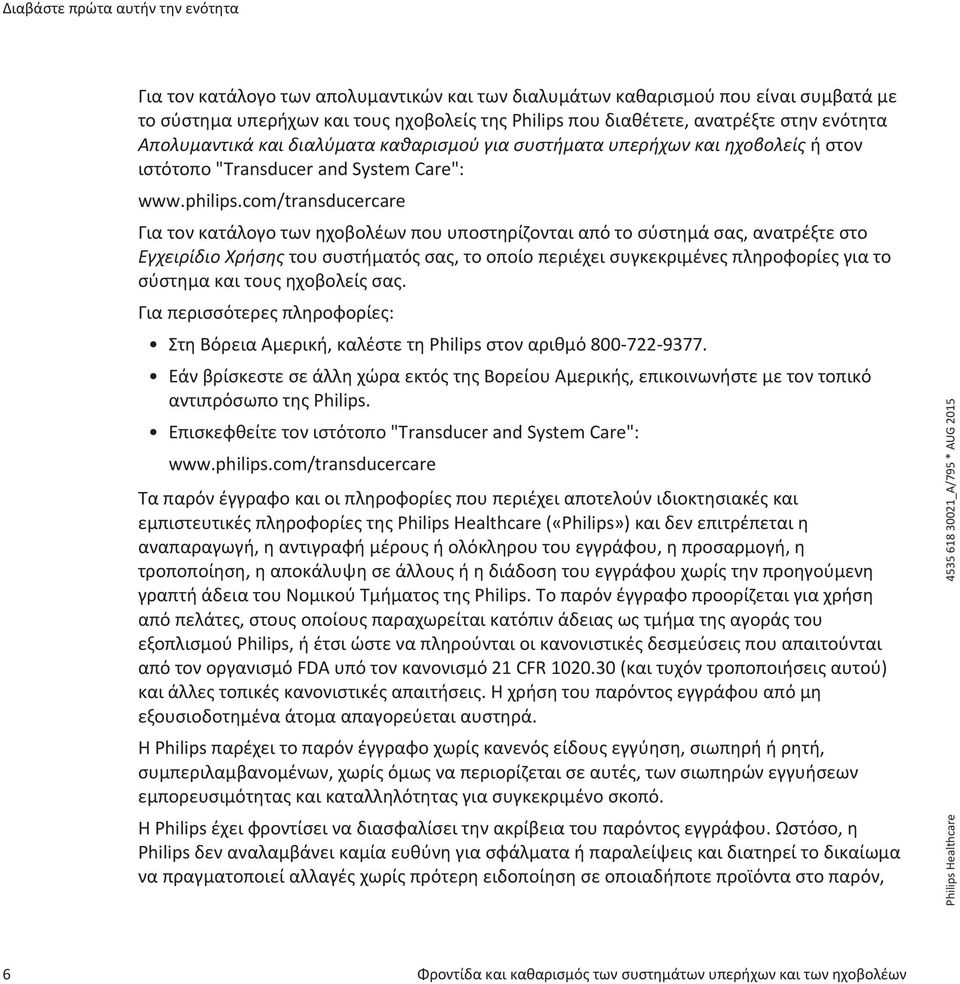 Διαβάστε πρώτα αυτήν την ενότητα

Για τον κατάλογο των απολυμαντικών και των διαλυμάτων καθαρισμού που είναι συμβατά με το σύστημα υπερήχων και τους ηχοβολείς της Philips που διαθέτετε, ανατρέξτε στην ενότητα Απολυμαντικά και διαλύματα καθαρισμού για συστήματα υπερήχων και ηχοβολείς ή στον ιστότοπο "Transducer and System Care":

www.philips.com/transducercare

Για τον κατάλογο των ηχοβολέων που υποστηρίζονται από το σύστημά σας, ανατρέξτε στο Εγχειρίδιο Χρήσης του συστήματός σας, το οποίο περιέχει συγκεκριμένες πληροφορίες για το σύστημα και τους ηχοβολείς σας.

Για περισσότερες πληροφορίες:

• Στη Βόρεια Αμερική, καλέστε τη Philips στον αριθμό 800-722-9377.
• Εάν βρίσκεστε σε άλλη χώρα εκτός της Βορείου Αμερικής, επικοινωνήστε με τον τοπικό αντιπρόσωπο της Philips.
• Επισκεφθείτε τον ιστότοπο "Transducer and System Care":
www.philips.com/transducercare

Τα παρόν έγγραφο και οι πληροφορίες που περιέχει αποτελούν ιδιοκτησιακές και εμπιστευτικές πληροφορίες της Philips Healthcare («Philips») και δεν επιτρέπεται η αναπαραγωγή, η αντιγραφή μέρους ή ολόκληρου του εγγράφου, η προσαρμογή, η τροποποίηση, η αποκάλυψη σε άλλους ή η διάδοση του εγγράφου χωρίς την προηγούμενη γραπτή άδεια του Νομικού Τμήματος της Philips. Το παρόν έγγραφο προορίζεται για χρήση από πελάτες, στους οποίους παραχωρείται κατόπιν άδειας ως τμήμα της αγοράς του εξοπλισμού Philips, ή έτσι ώστε να πληρούνται οι κανονιστικές δεσμεύσεις που απαιτούνται από τον οργανισμό FDA υπό τον κανονισμό 21 CFR 1020.30 (και τυχόν τροποποιήσεις αυτού) και άλλες τοπικές κανονιστικές απαιτήσεις. Η χρήση του παρόντος εγγράφου από μη εξουσιοδοτημένα άτομα απαγορεύεται αυστηρά.

Η Philips παρέχει το παρόν έγγραφο χωρίς κανενός είδους εγγύηση, σιωπηρή ή ρητή, συμπεριλαμβανομένων, χωρίς όμως να περιορίζεται σε αυτές, των σιωπηρών εγγυήσεων εμπορευσιμότητας και καταλληλότητας για συγκεκριμένο σκοπό.

Η Philips έχει φροντίσει να διασφαλίσει την ακρίβεια του παρόντος εγγράφου. Ωστόσο, η Philips δεν αναλαμβάνει καμία ευθύνη για σφάλματα ή παραλείψεις και διατηρεί το δικαίωμα να πραγματοποιεί αλλαγές χωρίς πρότερη ειδοποίηση σε οποιαδήποτε προϊόντα στο παρόν,

4535 618 30021_A/795 * AUG 2015

Philips Healthcare

6 Φροντίδα και καθαρισμός των συστημάτων υπερήχων και των ηχοβολέων